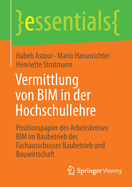 }essentials{

Habeb Astour · Mario Hanusrichter · Henriette Strotmann

Vermittlung von BIM in der Hochschullehre

Positionspapier des Arbeitskreises BIM im Baubetrieb des Fachausschusses Baubetrieb und Bauwirtschaft

Springer Vieweg